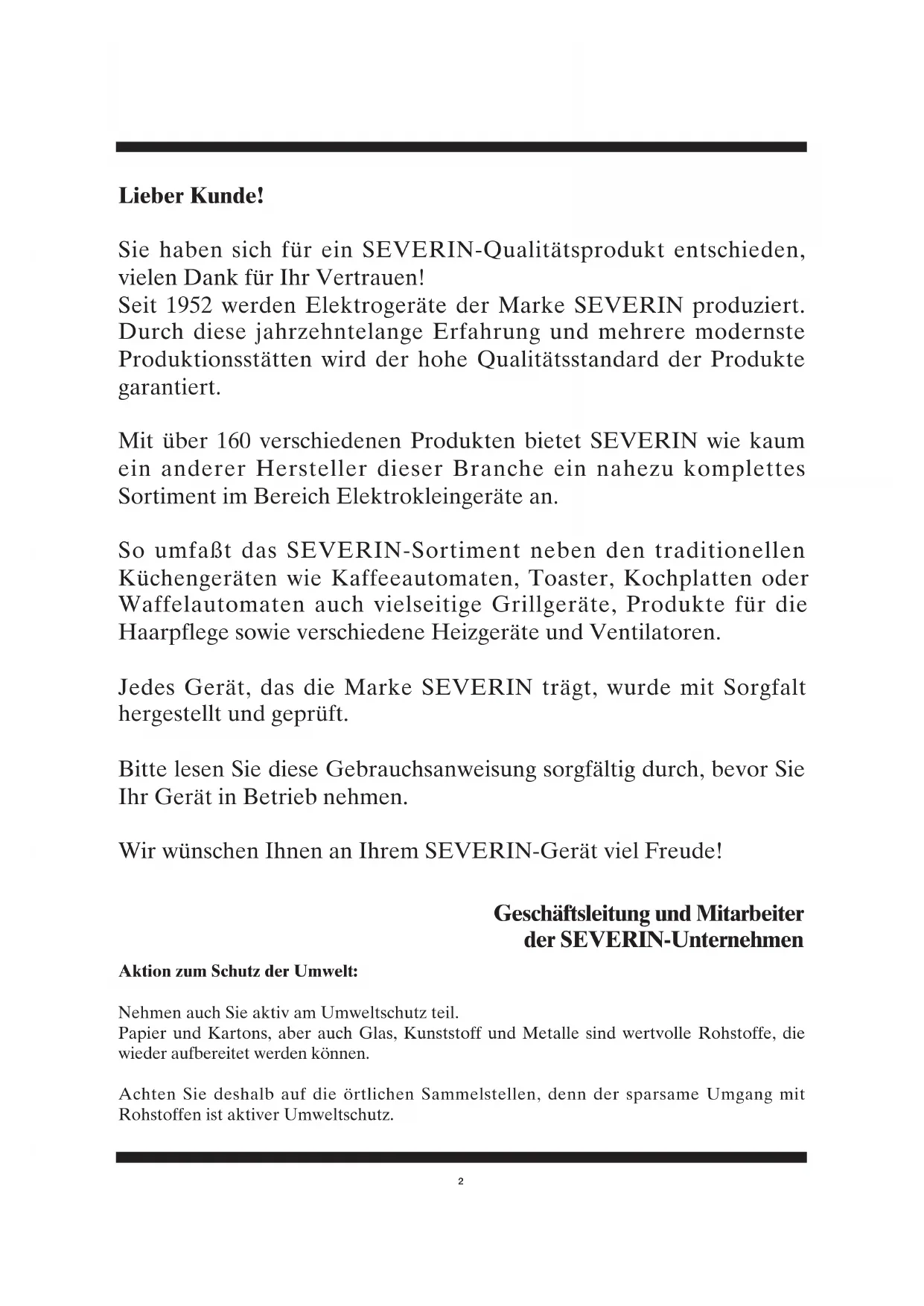 Lieber Kunde!

Sie haben sich für ein SEVERIN-Qualitätsprodukt entschieden, vielen Dank für Ihr Vertrauen!
Seit 1952 werden Elektrogeräte der Marke SEVERIN produziert. Durch diese jahrzehntelange Erfahrung und mehrere modernste Produktionsstätten wird der hohe Qualitätsstandard der Produkte garantiert.

Mit über 160 verschiedenen Produkten bietet SEVERIN wie kaum ein anderer Hersteller dieser Branche ein nahezu komplettes Sortiment im Bereich Elektrokleingeräte an.

So umfaßt das SEVERIN-Sortiment neben den traditionellen Küchengeräten wie Kaffeeautomaten, Toaster, Kochplatten oder Waffelautomaten auch vielseitige Grillgeräte, Produkte für die Haarpflege sowie verschiedene Heizgeräte und Ventilatoren.

Jedes Gerät, das die Marke SEVERIN trägt, wurde mit Sorgfalt hergestellt und geprüft.

Bitte lesen Sie diese Gebrauchsanweisung sorgfältig durch, bevor Sie Ihr Gerät in Betrieb nehmen.

Wir wünschen Ihnen an Ihrem SEVERIN-Gerät viel Freude!

Geschäftsleitung und Mitarbeiter
der SEVERIN-Unternehmen

Aktion zum Schutz der Umwelt:

Nehmen auch Sie aktiv am Umweltschutz teil.
Papier und Kartons, aber auch Glas, Kunststoff und Metalle sind wertvolle Rohstoffe, die wieder aufbereitet werden können.

Achten Sie deshalb auf die örtlichen Sammelstellen, denn der sparsame Umgang mit Rohstoffen ist aktiver Umweltschutz.

2